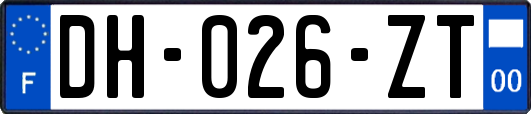 F
DH-026-ZT
00